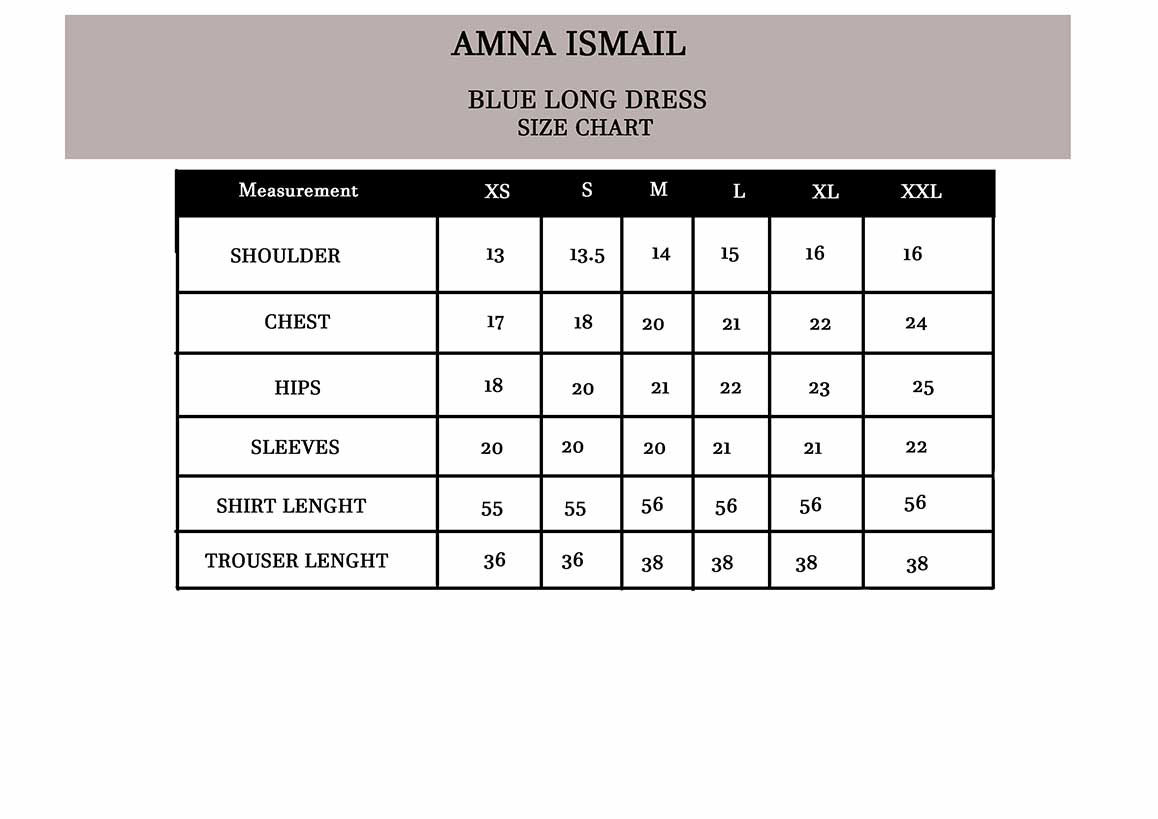 AMNA ISMAIL

BLUE LONG DRESS
SIZE CHART

| Measurement | XS | S | M | L | XL | XXL |
|---|---|---|---|---|---|---|
| SHOULDER | 13 | 13.5 | 14 | 15 | 16 | 16 |
| CHEST | 17 | 18 | 20 | 21 | 22 | 24 |
| HIPS | 18 | 20 | 21 | 22 | 23 | 25 |
| SLEEVES | 20 | 20 | 20 | 21 | 21 | 22 |
| SHIRT LENGHT | 55 | 55 | 56 | 56 | 56 | 56 |
| TROUSER LENGHT | 36 | 36 | 38 | 38 | 38 | 38 |